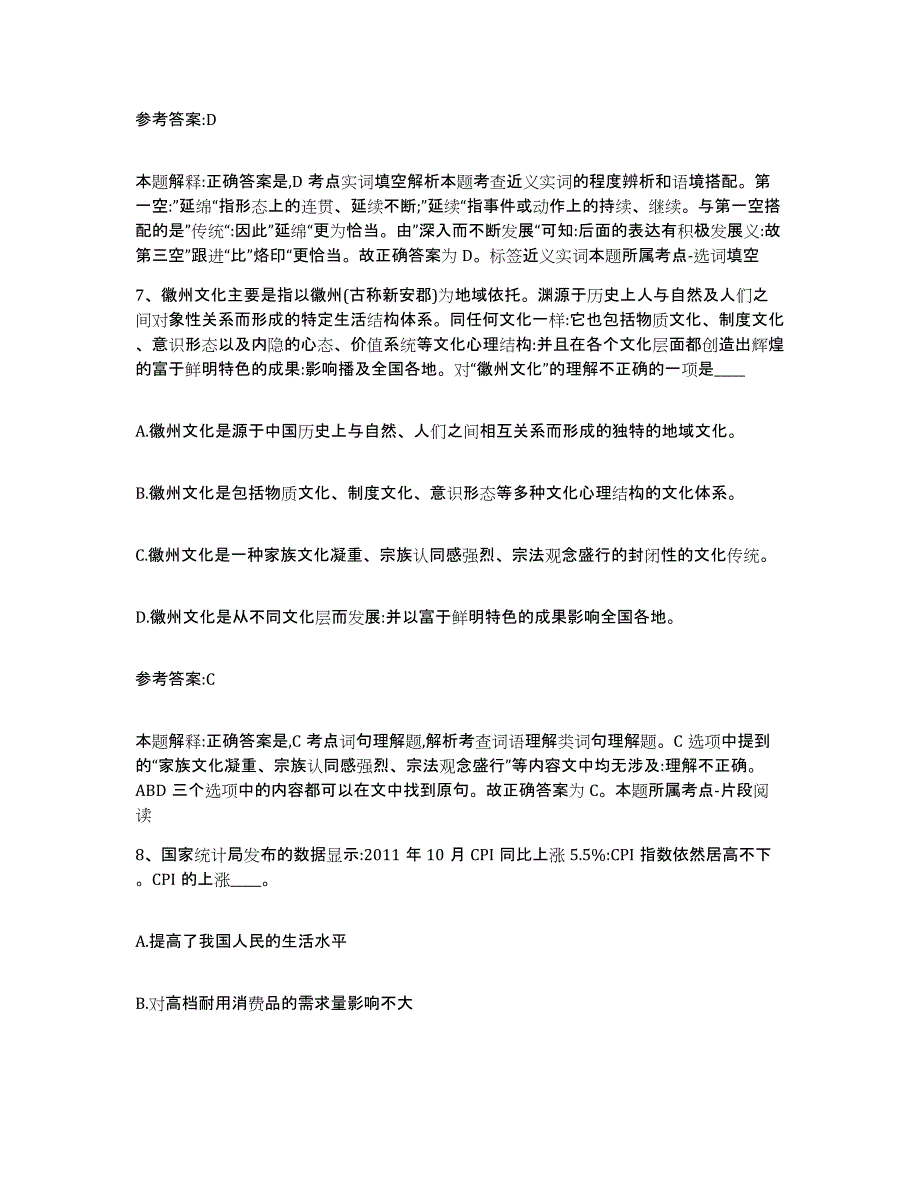 参考答案:D

本题解释:正确答案是,D 考点实词填空解析本题考查近义实词的程度辨析和语境搭配。第一空:"延绵"指形态上的连贯、延续不断;"延续"指事件或动作上的持续、继续。与第一空搭配的是"传统":因此"延绵"更为恰当。由"深入而不断发展"可知:后面的表达有积极发展义:故第三空"跟进"比"烙印"更恰当。故正确答案为 D。标签近义实词本题所属考点-选词填空

7、徽州文化主要是指以徽州(古称新安郡)为地域依托。渊源于历史上人与自然及人们之间对象性关系而形成的特定生活结构体系。同任何文化一样:它也包括物质文化、制度文化、意识形态以及内隐的心态、价值系统等文化心理结构:并且在各个文化层面都创造出辉煌的富于鲜明特色的成果:影响播及全国各地。对"徽州文化"的理解不正确的一项是____

A.徽州文化是源于中国历史上与自然、人们之间相互关系而形成的独特的地域文化。

B.徽州文化是包括物质文化、制度文化、意识形态等多种文化心理结构的文化体系。

C.徽州文化是一种家族文化凝重、宗族认同感强烈、宗法观念盛行的封闭性的文化传统。

D.徽州文化是从不同文化层而发展:并以富于鲜明特色的成果影响全国各地。

参考答案:C

本题解释:正确答案是,C 考点词句理解题,解析考查词语理解类词句理解题。C 选项中提到的"家族文化凝重、宗族认同感强烈、宗法观念盛行"等内容文中均无涉及:理解不正确。ABD 三个选项中的内容都可以在文中找到原句。故正确答案为 C。本题所属考点-片段阅读

8、国家统计局发布的数据显示:2011 年 10 月 CPI 同比上涨 5.5%:CPI 指数依然居高不下。CPI 的上涨____。

A.提高了我国人民的生活水平

B.对高档耐用消费品的需求量影响不大